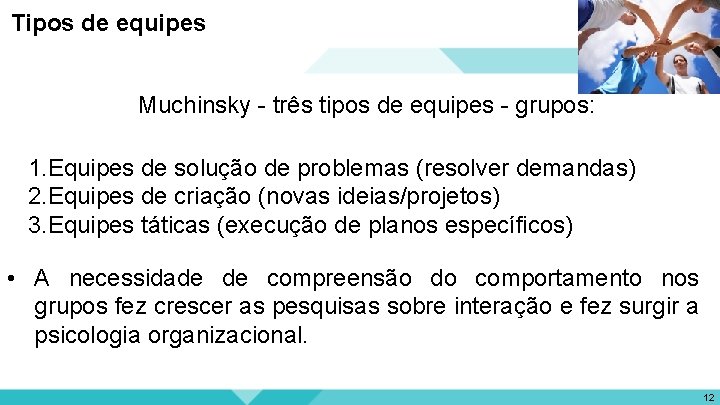 Tipos de equipes

Muchinsky - três tipos de equipes - grupos:

1.Equipes de solução de problemas (resolver demandas)
2.Equipes de criação (novas ideias/projetos)
3.Equipes táticas (execução de planos específicos)

• A necessidade de compreensão do comportamento nos grupos fez crescer as pesquisas sobre interação e fez surgir a psicologia organizacional.

12